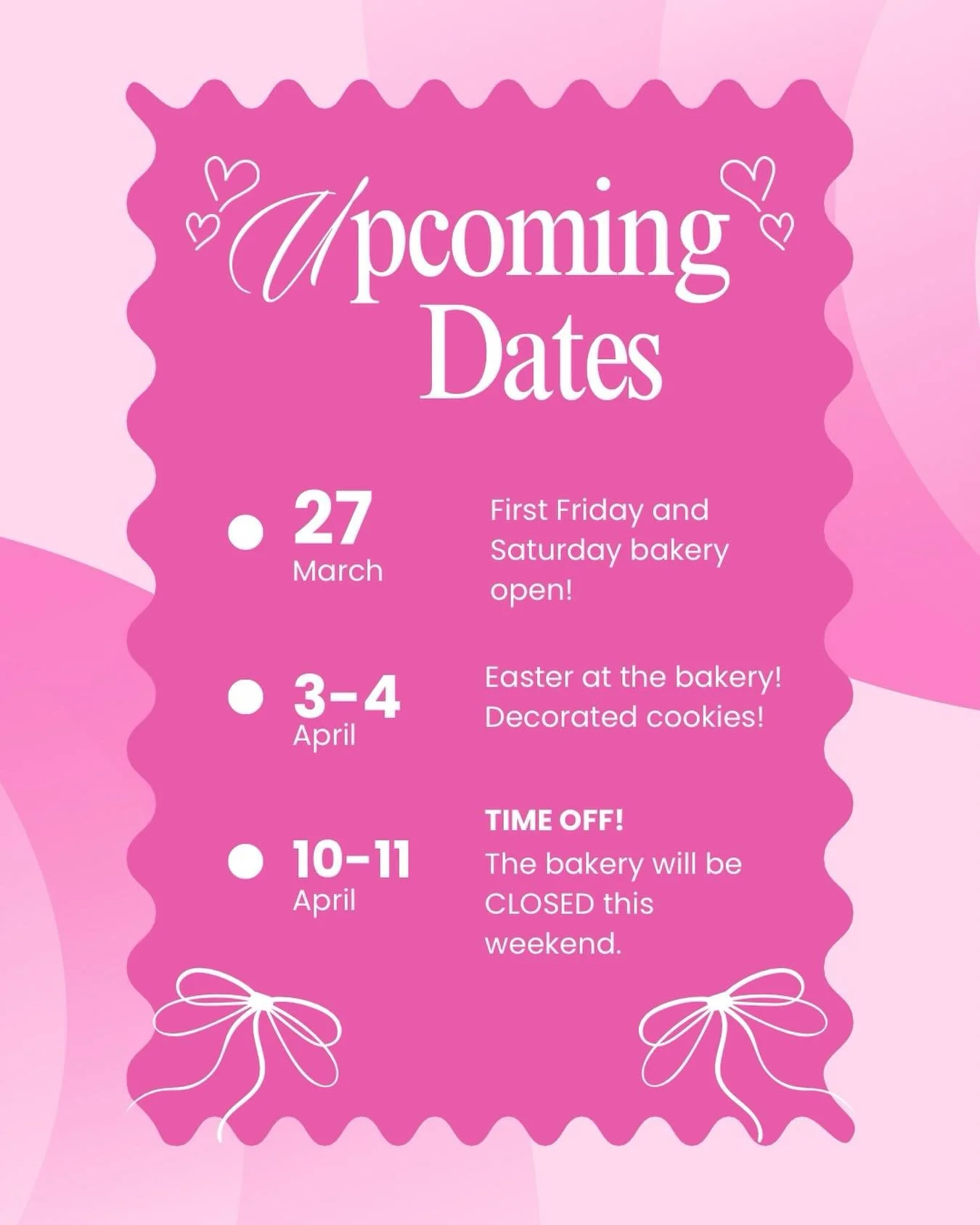 Upcoming Dates

27
March

First Friday and Saturday bakery open!

3-4
April

Easter at the bakery! Decorated cookies!

10-11
April

TIME OFF!
The bakery will be CLOSED this weekend.